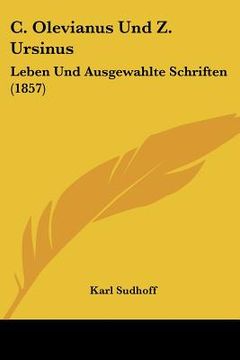 C. Olevianus Und Z. Ursinus

Leben Und Ausgewahlte Schriften (1857)

Karl Sudhoff